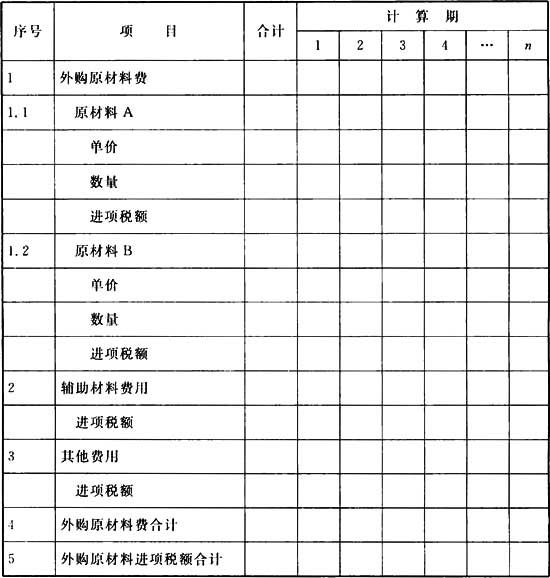 | 序号 | 项　目 | 合计 | 计　算　期 | | | | | |
|---|---|---|---|---|---|---|---|---|
| | | | 1 | 2 | 3 | 4 | … | $n$ |
| 1 | 外购原材料费 | | | | | | | |
| 1.1 | 原材料 A | | | | | | | |
| | 单价 | | | | | | | |
| | 数量 | | | | | | | |
| | 进项税额 | | | | | | | |
| 1.2 | 原材料 B | | | | | | | |
| | 单价 | | | | | | | |
| | 数量 | | | | | | | |
| | 进项税额 | | | | | | | |
| 2 | 辅助材料费用 | | | | | | | |
| | 进项税额 | | | | | | | |
| 3 | 其他费用 | | | | | | | |
| | 进项税额 | | | | | | | |
| 4 | 外购原材料费合计 | | | | | | | |
| 5 | 外购原材料进项税额合计 | | | | | | | |